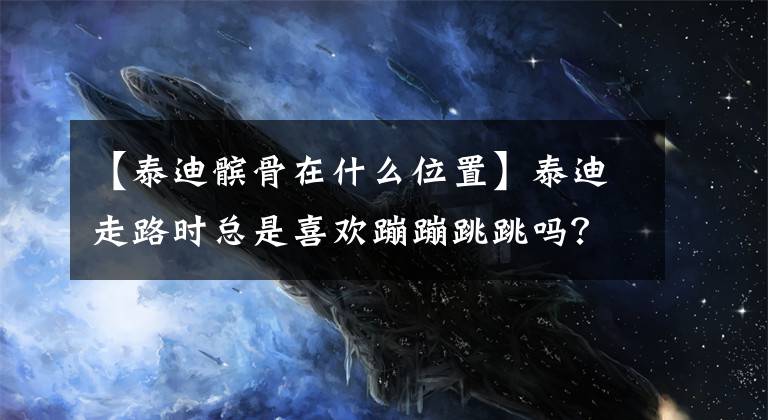 【泰迪髌骨在什么位置】泰迪走路时总是喜欢蹦蹦跳跳吗？